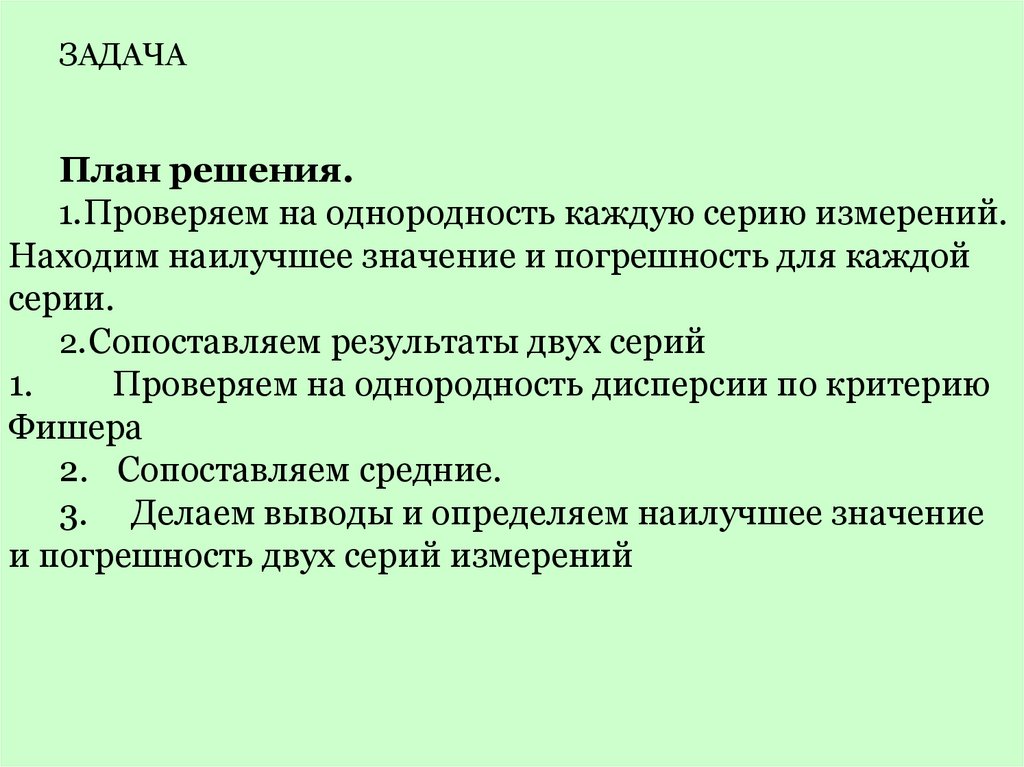 ЗАДАЧА

План решения.
1.Проверяем на однородность каждую серию измерений. Находим наилучшее значение и погрешность для каждой серии.
2.Сопоставляем результаты двух серий
1. Проверяем на однородность дисперсии по критерию Фишера
2. Сопоставляем средние.
3. Делаем выводы и определяем наилучшее значение и погрешность двух серий измерений